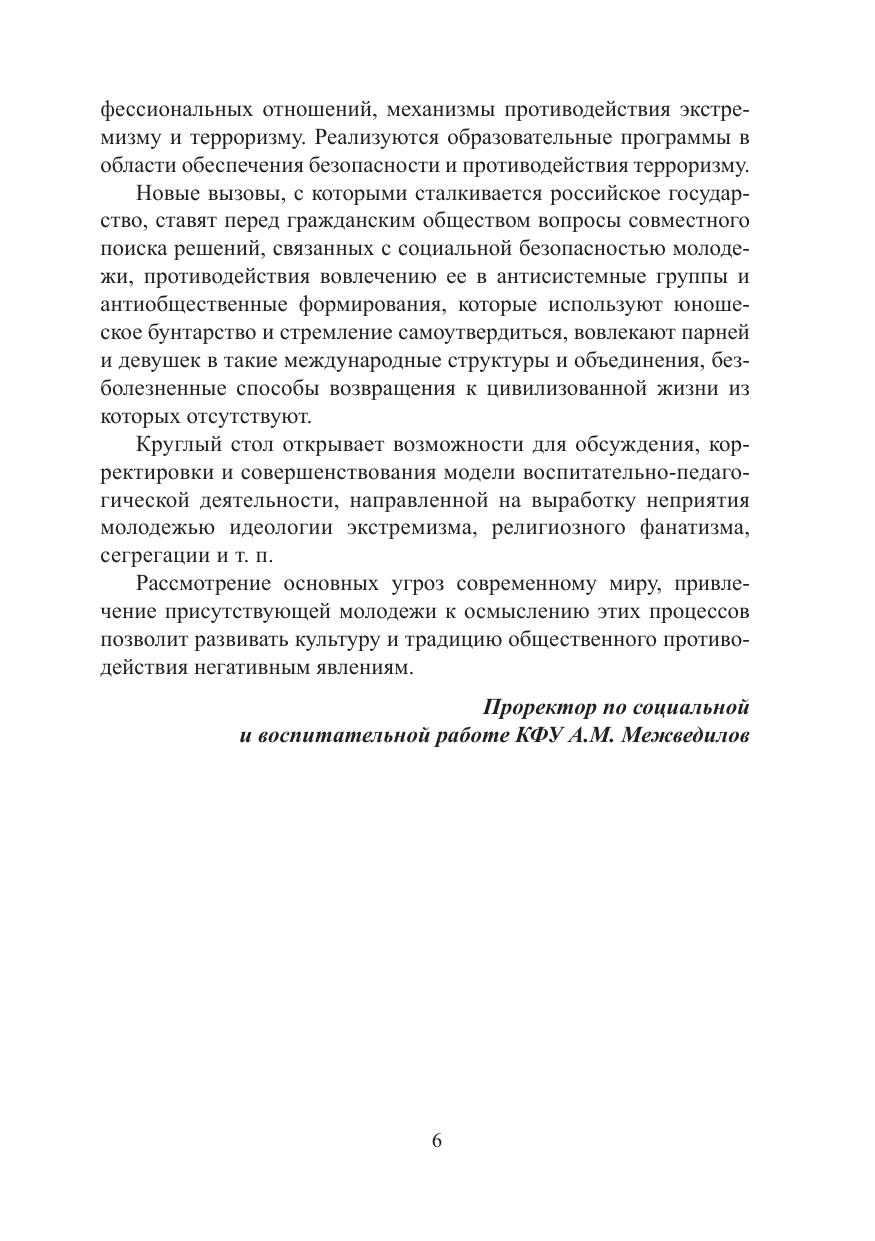 фессиональных отношений, механизмы противодействия экстремизму и терроризму. Реализуются образовательные программы в области обеспечения безопасности и противодействия терроризму.

Новые вызовы, с которыми сталкивается российское государство, ставят перед гражданским обществом вопросы совместного поиска решений, связанных с социальной безопасностью молодежи, противодействия вовлечению ее в антисистемные группы и антиобщественные формирования, которые используют юношеское бунтарство и стремление самоутвердиться, вовлекают парней и девушек в такие международные структуры и объединения, безболезненные способы возвращения к цивилизованной жизни из которых отсутствуют.

Круглый стол открывает возможности для обсуждения, корректировки и совершенствования модели воспитательно-педагогической деятельности, направленной на выработку неприятия молодежью идеологии экстремизма, религиозного фанатизма, сегрегации и т. п.

Рассмотрение основных угроз современному миру, привлечение присутствующей молодежи к осмыслению этих процессов позволит развивать культуру и традицию общественного противодействия негативным явлениям.

Проректор по социальной и воспитательной работе КФУ А.М. Межведилов

6